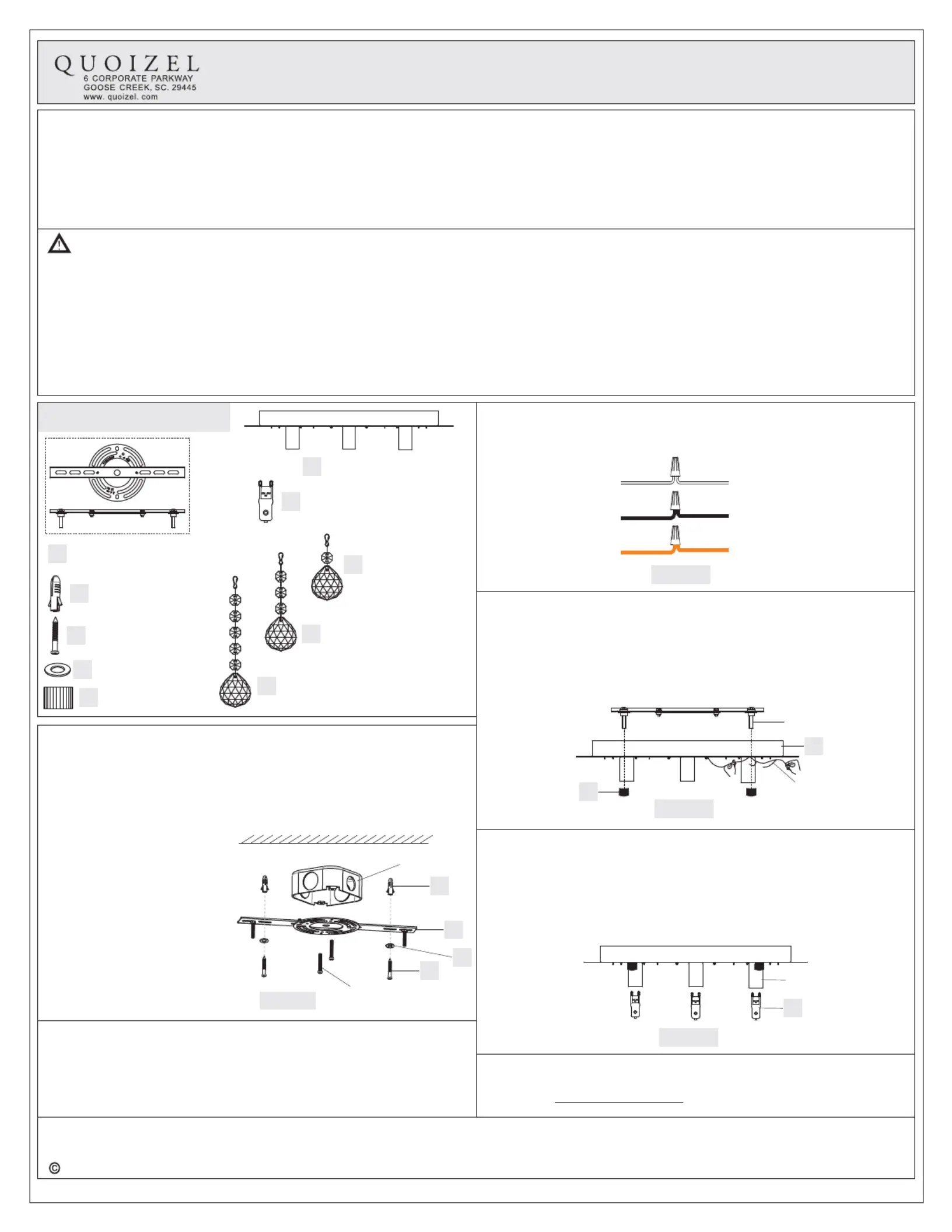 QUOIZEL
6 CORPORATE PARKWAY
GOOSE CREEK, SC. 29445
www. quoizel. com

©